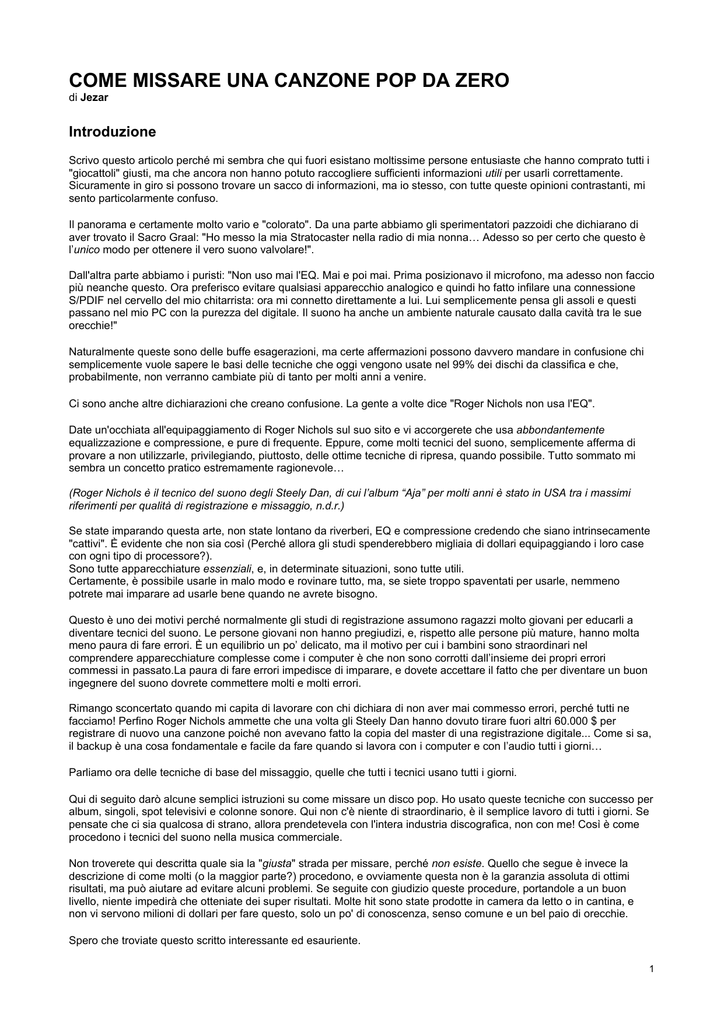 COME MISSARE UNA CANZONE POP DA ZERO
di Jezar

Introduzione

Scrivo questo articolo perché mi sembra che qui fuori esistano moltissime persone entusiaste che hanno comprato tutti i "giocattoli" giusti, ma che ancora non hanno potuto raccogliere sufficienti informazioni utili per usarli correttamente. Sicuramente in giro si possono trovare un sacco di informazioni, ma io stesso, con tutte queste opinioni contrastanti, mi sento particolarmente confuso.

Il panorama e certamente molto vario e "colorato". Da una parte abbiamo gli sperimentatori pazzoidi che dichiarano di aver trovato il Sacro Graal: "Ho messo la mia Stratocaster nella radio di mia nonna… Adesso so per certo che questo è l'unico modo per ottenere il vero suono valvolare!".

Dall'altra parte abbiamo i puristi: "Non uso mai l'EQ. Mai e poi mai. Prima posizionavo il microfono, ma adesso non faccio più neanche questo. Ora preferisco evitare qualsiasi apparecchio analogico e quindi ho fatto infilare una connessione S/PDIF nel cervello del mio chitarrista: ora mi connetto direttamente a lui. Lui semplicemente pensa gli assoli e questi passano nel mio PC con la purezza del digitale. Il suono ha anche un ambiente naturale causato dalla cavità tra le sue orecchie!"

Naturalmente queste sono delle buffe esagerazioni, ma certe affermazioni possono davvero mandare in confusione chi semplicemente vuole sapere le basi delle tecniche che oggi vengono usate nel 99% dei dischi da classifica e che, probabilmente, non verranno cambiate più di tanto per molti anni a venire.

Ci sono anche altre dichiarazioni che creano confusione. La gente a volte dice "Roger Nichols non usa l'EQ".

Date un'occhiata all'equipaggiamento di Roger Nichols sul suo sito e vi accorgerete che usa abbondantemente equalizzazione e compressione, e pure di frequente. Eppure, come molti tecnici del suono, semplicemente afferma di provare a non utilizzarle, privilegiando, piuttosto, delle ottime tecniche di ripresa, quando possibile. Tutto sommato mi sembra un concetto pratico estremamente ragionevole…

(Roger Nichols è il tecnico del suono degli Steely Dan, di cui l'album "Aja" per molti anni è stato in USA tra i massimi riferimenti per qualità di registrazione e missaggio, n.d.r.)

Se state imparando questa arte, non state lontano da riverberi, EQ e compressione credendo che siano intrinsecamente "cattivi". È evidente che non sia così (Perché allora gli studi spenderebbero migliaia di dollari equipaggiando i loro case con ogni tipo di processore?).
Sono tutte apparecchiature essenziali, e, in determinate situazioni, sono tutte utili.
Certamente, è possibile usarle in malo modo e rovinare tutto, ma, se siete troppo spaventati per usarle, nemmeno potrete mai imparare ad usarle bene quando ne avrete bisogno.

Questo è uno dei motivi perché normalmente gli studi di registrazione assumono ragazzi molto giovani per educarli a diventare tecnici del suono. Le persone giovani non hanno pregiudizi, e, rispetto alle persone più mature, hanno molta meno paura di fare errori. È un equilibrio un po' delicato, ma il motivo per cui i bambini sono straordinari nel comprendere apparecchiature complesse come i computer è che non sono corrotti dall'insieme dei propri errori commessi in passato.La paura di fare errori impedisce di imparare, e dovete accettare il fatto che per diventare un buon ingegnere del suono dovrete commettere molti e molti errori.

Rimango sconcertato quando mi capita di lavorare con chi dichiara di non aver mai commesso errori, perché tutti ne facciamo! Perfino Roger Nichols ammette che una volta gli Steely Dan hanno dovuto tirare fuori altri 60.000 $ per registrare di nuovo una canzone poiché non avevano fatto la copia del master di una registrazione digitale... Come si sa, il backup è una cosa fondamentale e facile da fare quando si lavora con i computer e con l'audio tutti i giorni…

Parliamo ora delle tecniche di base del missaggio, quelle che tutti i tecnici usano tutti i giorni.

Qui di seguito darò alcune semplici istruzioni su come missare un disco pop. Ho usato queste tecniche con successo per album, singoli, spot televisivi e colonne sonore. Qui non c'è niente di straordinario, è il semplice lavoro di tutti i giorni. Se pensate che ci sia qualcosa di strano, allora prendetevela con l'intera industria discografica, non con me! Così è come procedono i tecnici del suono nella musica commerciale.

Non troverete qui descritta quale sia la "giusta" strada per missare, perché non esiste. Quello che segue è invece la descrizione di come molti (o la maggior parte?) procedono, e ovviamente questa non è la garanzia assoluta di ottimi risultati, ma può aiutare ad evitare alcuni problemi. Se seguite con giudizio queste procedure, portandole a un buon livello, niente impedirà che otteniate dei super risultati. Molte hit sono state prodotte in camera da letto o in cantina, e non vi servono milioni di dollari per fare questo, solo un po' di conoscenza, senso comune e un bel paio di orecchie.

Spero che troviate questo scritto interessante ed esauriente.

1